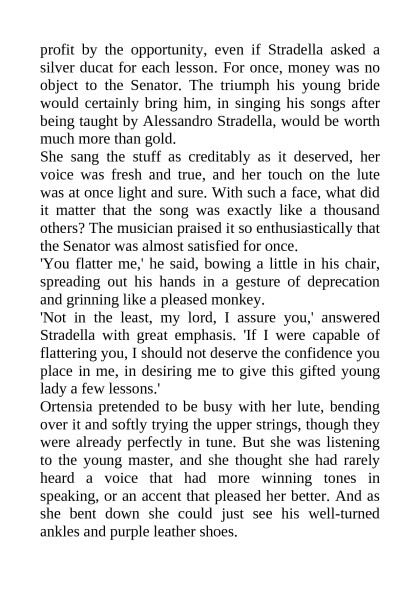 profit by the opportunity, even if Stradella asked a silver ducat for each lesson. For once, money was no object to the Senator. The triumph his young bride would certainly bring him, in singing his songs after being taught by Alessandro Stradella, would be worth much more than gold.
She sang the stuff as creditably as it deserved, her voice was fresh and true, and her touch on the lute was at once light and sure. With such a face, what did it matter that the song was exactly like a thousand others? The musician praised it so enthusiastically that the Senator was almost satisfied for once.
'You flatter me,' he said, bowing a little in his chair, spreading out his hands in a gesture of deprecation and grinning like a pleased monkey.
'Not in the least, my lord, I assure you,' answered Stradella with great emphasis. 'If I were capable of flattering you, I should not deserve the confidence you place in me, in desiring me to give this gifted young lady a few lessons.'
Ortensia pretended to be busy with her lute, bending over it and softly trying the upper strings, though they were already perfectly in tune. But she was listening to the young master, and she thought she had rarely heard a voice that had more winning tones in speaking, or an accent that pleased her better. And as she bent down she could just see his well-turned ankles and purple leather shoes.